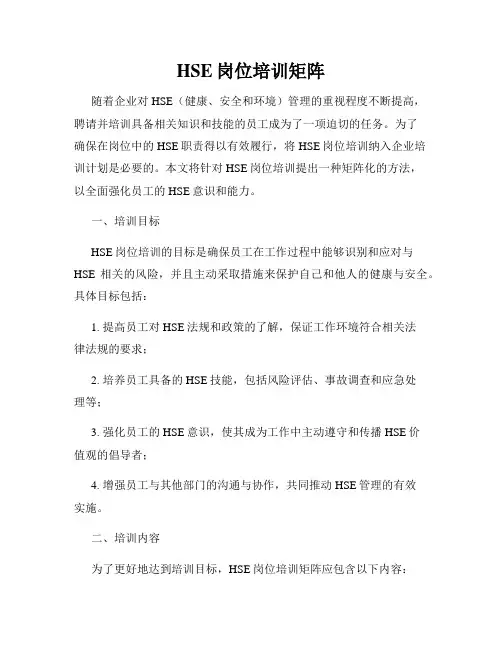 HSE 岗位培训矩阵

随着企业对 HSE（健康、安全和环境）管理的重视程度不断提高，聘请并培训具备相关知识和技能的员工成为了一项迫切的任务。为了确保在岗位中的 HSE 职责得以有效履行，将 HSE 岗位培训纳入企业培训计划是必要的。本文将针对 HSE 岗位培训提出一种矩阵化的方法，以全面强化员工的 HSE 意识和能力。

一、培训目标

HSE 岗位培训的目标是确保员工在工作过程中能够识别和应对与 HSE 相关的风险，并且主动采取措施来保护自己和他人的健康与安全。具体目标包括：

1. 提高员工对 HSE 法规和政策的了解，保证工作环境符合相关法律法规的要求；

2. 培养员工具备的 HSE 技能，包括风险评估、事故调查和应急处理等；

3. 强化员工的 HSE 意识，使其成为工作中主动遵守和传播 HSE 价值观的倡导者；

4. 增强员工与其他部门的沟通与协作，共同推动 HSE 管理的有效实施。

二、培训内容

为了更好地达到培训目标，HSE 岗位培训矩阵应包含以下内容：